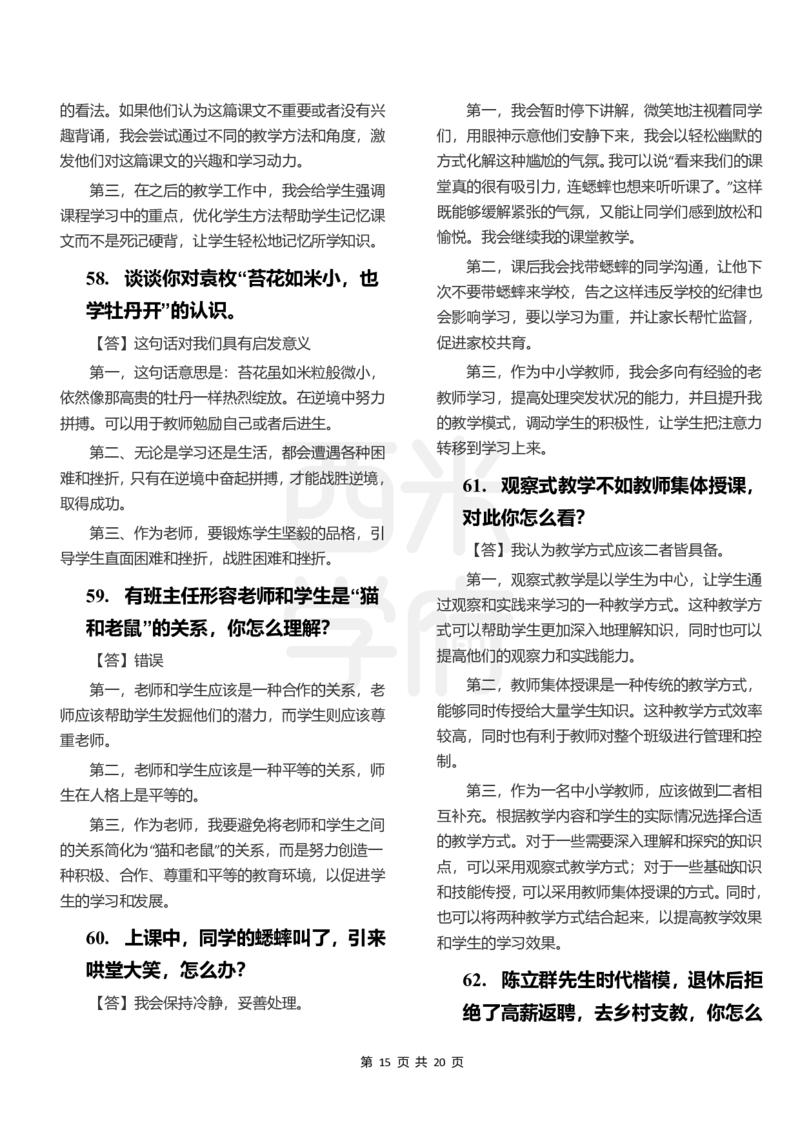 的看法。如果他们认为这篇课文不重要或者没有兴趣背诵，我会尝试通过不同的教学方法和角度，激发他们对这篇课文的兴趣和学习动力。

第三，在之后的教学工作中，我会给学生强调课程学习中的重点，优化学生方法帮助学生记忆课文而不是死记硬背，让学生轻松地记忆所学知识。

58. 谈谈你对袁枚“苔花如米小，也学牡丹开”的认识。

【答】这句话对我们具有启发意义

第一，这句话意思是：苔花虽如米粒般微小，依然像那高贵的牡丹一样热烈绽放。在逆境中努力拼搏。可以用于教师勉励自己或者后进生。

第二、无论是学习还是生活，都会遭遇各种困难和挫折，只有在逆境中奋起拼搏，才能战胜逆境，取得成功。

第三、作为老师，要锻炼学生坚毅的品格，引导学生直面困难和挫折，战胜困难和挫折。

59. 有班主任形容老师和学生是“猫和老鼠”的关系，你怎么理解？

【答】错误

第一，老师和学生应该是一种合作的关系，老师应该帮助学生发掘他们的潜力，而学生则应该尊重老师。

第二，老师和学生应该是一种平等的关系，师生在人格上是平等的。

第三，作为老师，我要避免将老师和学生之间的关系简化为“猫和老鼠”的关系，而是努力创造一种积极、合作、尊重和平等的教育环境，以促进学生的学习和发展。

60. 上课中，同学的蟋蟀叫了，引来哄堂大笑，怎么办？

【答】我会保持冷静，妥善处理。

第一，我会暂时停下讲解，微笑地注视着同学们，用眼神示意他们安静下来，我会以轻松幽默的方式化解这种尴尬的气氛。我可以说“看来我们的课堂真的很有吸引力，连蟋蟀也想来听听课了。”这样既能够缓解紧张的气氛，又能让同学们感到放松和愉悦。我会继续我的课堂教学。

第二，课后我会找带蟋蟀的同学沟通，让他下次不要带蟋蟀来学校，告之这样违反学校的纪律也会影响学习，要以学习为重，并让家长帮忙监督，促进家校共育。

第三，作为中小学教师，我会多向有经验的老教师学习，提高处理突发状况的能力，并且提升我的教学模式，调动学生的积极性，让学生把注意力转移到学习上来。

61. 观察式教学不如教师集体授课，对此你怎么看？

【答】我认为教学方式应该二者皆具备。

第一，观察式教学是以学生为中心，让学生通过观察和实践来学习的一种教学方式。这种教学方式可以帮助学生更加深入地理解知识，同时也可以提高他们的观察力和实践能力。

第二，教师集体授课是一种传统的教学方式，能够同时传授给大量学生知识。这种教学方式效率较高，同时也有利于教师对整个班级进行管理和控制。

第三，作为一名中小学教师，应该做到二者相互补充。根据教学内容和学生的实际情况选择合适的教学方式。对于一些需要深入理解和探究的知识点，可以采用观察式教学方式；对于一些基础知识和技能传授，可以采用教师集体授课的方式。同时，也可以将两种教学方式结合起来，以提高教学效果和学生的学习效果。

62. 陈立群先生时代楷模，退休后拒绝了高薪返聘，去乡村支教，你怎么

第 15 页 共 20 页